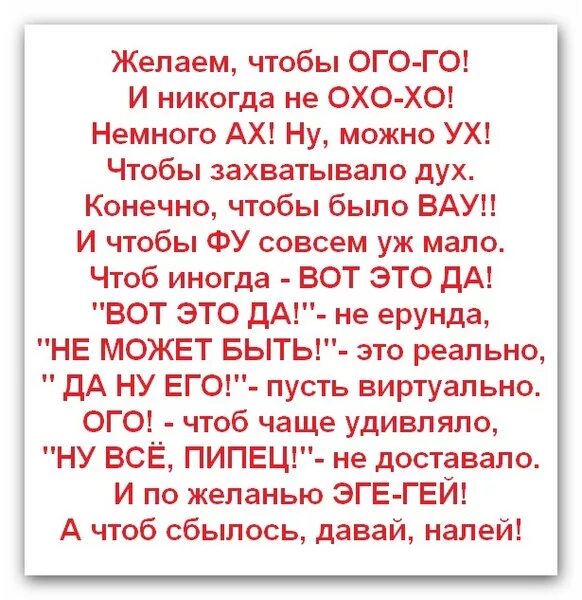 Желаем, чтобы ОГО-ГО!
И никогда не ОХО-ХО!
Немного АХ! Ну, можно УХ!
Чтобы захватывало дух.
Конечно, чтобы было ВАУ!!
И чтобы ФУ совсем уж мало.
Чтоб иногда - ВОТ ЭТО ДА!
"ВОТ ЭТО ДА!"- не ерунда,
"НЕ МОЖЕТ БЫТЬ!"- это реально,
" ДА НУ ЕГО!"- пусть виртуально.
ОГО! - чтоб чаще удивляло,
"НУ ВСЁ, ПИПЕЦ!"- не доставало.
И по желанью ЭГЕ-ГЕЙ!
А чтоб сбылось, давай, налей!